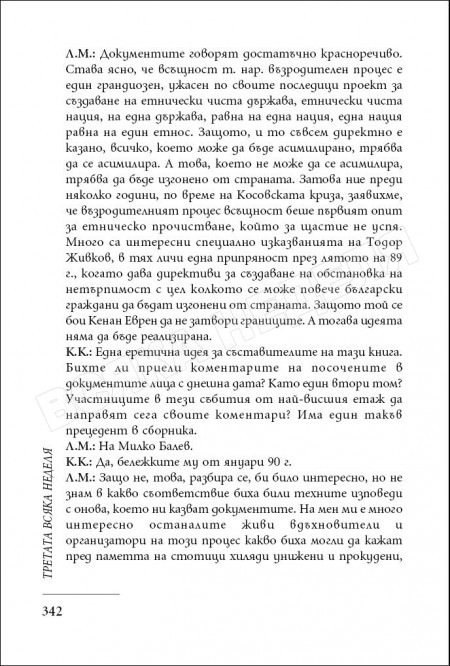 Л.М.: Документите говорят достатъчно красноречиво. Става ясно, че всъщност т. нар. възродителен процес е един грандиозен, ужасен по своите последици проект за създаване на етнически чиста държава, етнически чиста нация, на една държава, равна на една нация, една нация равна на един етнос. Защото, и то съвсем директно е казано, всичко, което може да бъде асимилирано, трябва да се асимилира. А това, което не може да се асимилира, трябва да бъде изгонено от страната. Затова ние преди няколко години, по време на Косовската криза, заявихме, че възродителният процес всъщност беше първият опит за етническо прочистване, който за щастие не успя. Много са интересни специално изказванията на Тодор Живков, в тях личи една припряност през лятото на 89 г., когато дава директиви за създаване на обстановка на нетърпимост с цел колкото се може повече български граждани да бъдат изгонени от страната. Защото той се бои Кенан Еврен да не затвори границите. А тогава идеята няма да бъде реализирана.
К.К.: Една еретична идея за съставителите на тази книга. Бихте ли приели коментарите на посочените в документите лица с днешна дата? Като един втори том? Участниците в тези събития от най-висшия етаж да направят сега своите коментари? Има един такъв прецедент в сборника.
Л.М.: На Милко Балев.
К.К.: Да, бележките му от януари 90 г.
Л.М.: Защо не, това, разбира се, би било интересно, но не знам в какво съответствие биха били техните изповеди с онова, което ни казват документите. На мен ми е много интересно останалите живи вдъхновители и организатори на този процес какво биха могли да кажат пред паметта на стотици хиляди унижени и прокудени,

ТРЕТАТА ВСЯКА НЕДЕЛЯ

342